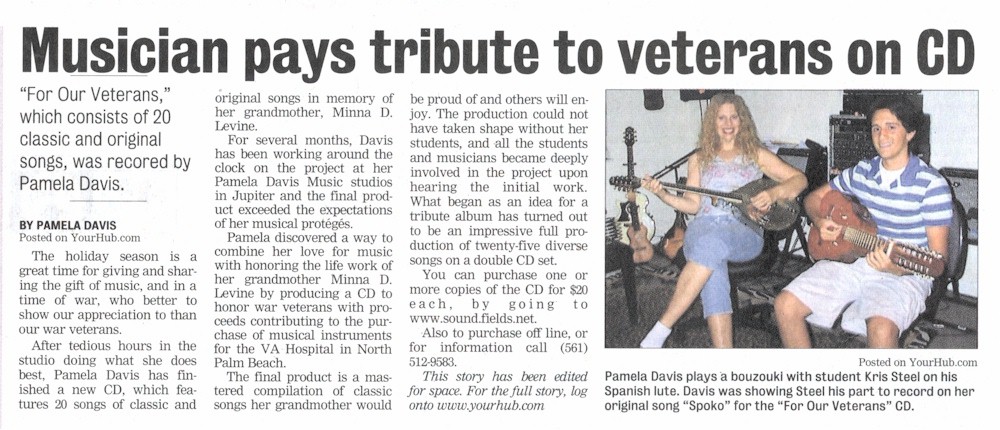 Musician pays tribute to veterans on CD

"For Our Veterans," which consists of 20 classic and original songs, was recored by Pamela Davis.

BY PAMELA DAVIS
Posted on YourHub.com

The holiday season is a great time for giving and sharing the gift of music, and in a time of war, who better to show our appreciation to than our war veterans.

After tedious hours in the studio doing what she does best, Pamela Davis has finished a new CD, which features 20 songs of classic and original songs in memory of her grandmother, Minna D. Levine.

For several months, Davis has been working around the clock on the project at her Pamela Davis Music studios in Jupiter and the final product exceeded the expectations of her musical protégés.

Pamela discovered a way to combine her love for music with honoring the life work of her grandmother Minna D. Levine by producing a CD to honor war veterans with proceeds contributing to the purchase of musical instruments for the VA Hospital in North Palm Beach.

The final product is a mastered compilation of classic songs her grandmother would be proud of and others will enjoy. The production could not have taken shape without her students, and all the students and musicians became deeply involved in the project upon hearing the initial work. What began as an idea for a tribute album has turned out to be an impressive full production of twenty-five diverse songs on a double CD set.

You can purchase one or more copies of the CD for $20 each, by going to www.sound.fields.net.

Also to purchase off line, or for information call (561) 512-9583.

This story has been edited for space. For the full story, log onto www.yourhub.com

Posted on YourHub.com

Pamela Davis plays a bouzouki with student Kris Steel on his Spanish lute. Davis was showing Steel his part to record on her original song "Spoko" for the "For Our Veterans" CD.